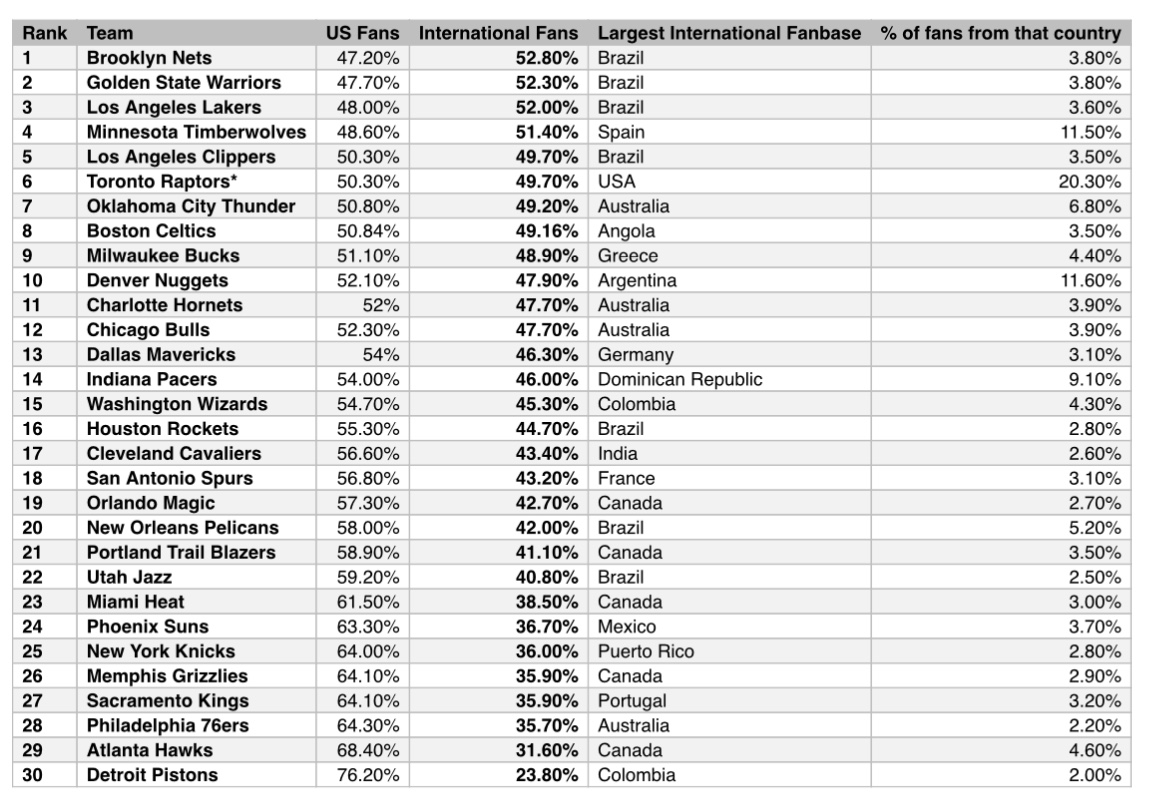 | Rank | Team | US Fans | International Fans | Largest International Fanbase | % of fans from that country |
|---|---|---|---|---|---|
| 1 | Brooklyn Nets | 47.20% | 52.80% | Brazil | 3.80% |
| 2 | Golden State Warriors | 47.70% | 52.30% | Brazil | 3.80% |
| 3 | Los Angeles Lakers | 48.00% | 52.00% | Brazil | 3.60% |
| 4 | Minnesota Timberwolves | 48.60% | 51.40% | Spain | 11.50% |
| 5 | Los Angeles Clippers | 50.30% | 49.70% | Brazil | 3.50% |
| 6 | Toronto Raptors* | 50.30% | 49.70% | USA | 20.30% |
| 7 | Oklahoma City Thunder | 50.80% | 49.20% | Australia | 6.80% |
| 8 | Boston Celtics | 50.84% | 49.16% | Angola | 3.50% |
| 9 | Milwaukee Bucks | 51.10% | 48.90% | Greece | 4.40% |
| 10 | Denver Nuggets | 52.10% | 47.90% | Argentina | 11.60% |
| 11 | Charlotte Hornets | 52% | 47.70% | Australia | 3.90% |
| 12 | Chicago Bulls | 52.30% | 47.70% | Australia | 3.90% |
| 13 | Dallas Mavericks | 54% | 46.30% | Germany | 3.10% |
| 14 | Indiana Pacers | 54.00% | 46.00% | Dominican Republic | 9.10% |
| 15 | Washington Wizards | 54.70% | 45.30% | Colombia | 4.30% |
| 16 | Houston Rockets | 55.30% | 44.70% | Brazil | 2.80% |
| 17 | Cleveland Cavaliers | 56.60% | 43.40% | India | 2.60% |
| 18 | San Antonio Spurs | 56.80% | 43.20% | France | 3.10% |
| 19 | Orlando Magic | 57.30% | 42.70% | Canada | 2.70% |
| 20 | New Orleans Pelicans | 58.00% | 42.00% | Brazil | 5.20% |
| 21 | Portland Trail Blazers | 58.90% | 41.10% | Canada | 3.50% |
| 22 | Utah Jazz | 59.20% | 40.80% | Brazil | 2.50% |
| 23 | Miami Heat | 61.50% | 38.50% | Canada | 3.00% |
| 24 | Phoenix Suns | 63.30% | 36.70% | Mexico | 3.70% |
| 25 | New York Knicks | 64.00% | 36.00% | Puerto Rico | 2.80% |
| 26 | Memphis Grizzlies | 64.10% | 35.90% | Canada | 2.90% |
| 27 | Sacramento Kings | 64.10% | 35.90% | Portugal | 3.20% |
| 28 | Philadelphia 76ers | 64.30% | 35.70% | Australia | 2.20% |
| 29 | Atlanta Hawks | 68.40% | 31.60% | Canada | 4.60% |
| 30 | Detroit Pistons | 76.20% | 23.80% | Colombia | 2.00% |